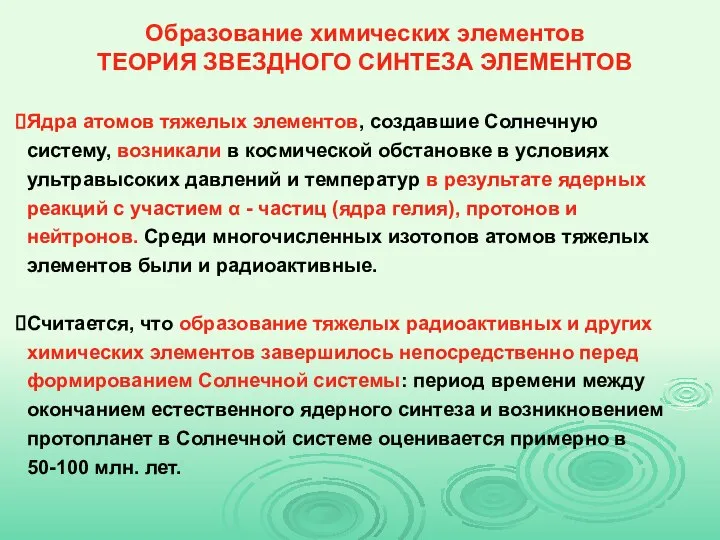 Образование химических элементов
ТЕОРИЯ ЗВЕЗДНОГО СИНТЕЗА ЭЛЕМЕНТОВ

Ядра атомов тяжелых элементов, создавшие Солнечную систему, возникали в космической обстановке в условиях ультравысоких давлений и температур в результате ядерных реакций с участием α - частиц (ядра гелия), протонов и нейтронов. Среди многочисленных изотопов атомов тяжелых элементов были и радиоактивные.

Считается, что образование тяжелых радиоактивных и других химических элементов завершилось непосредственно перед формированием Солнечной системы: период времени между окончанием естественного ядерного синтеза и возникновением протопланет в Солнечной системе оценивается примерно в 50-100 млн. лет.